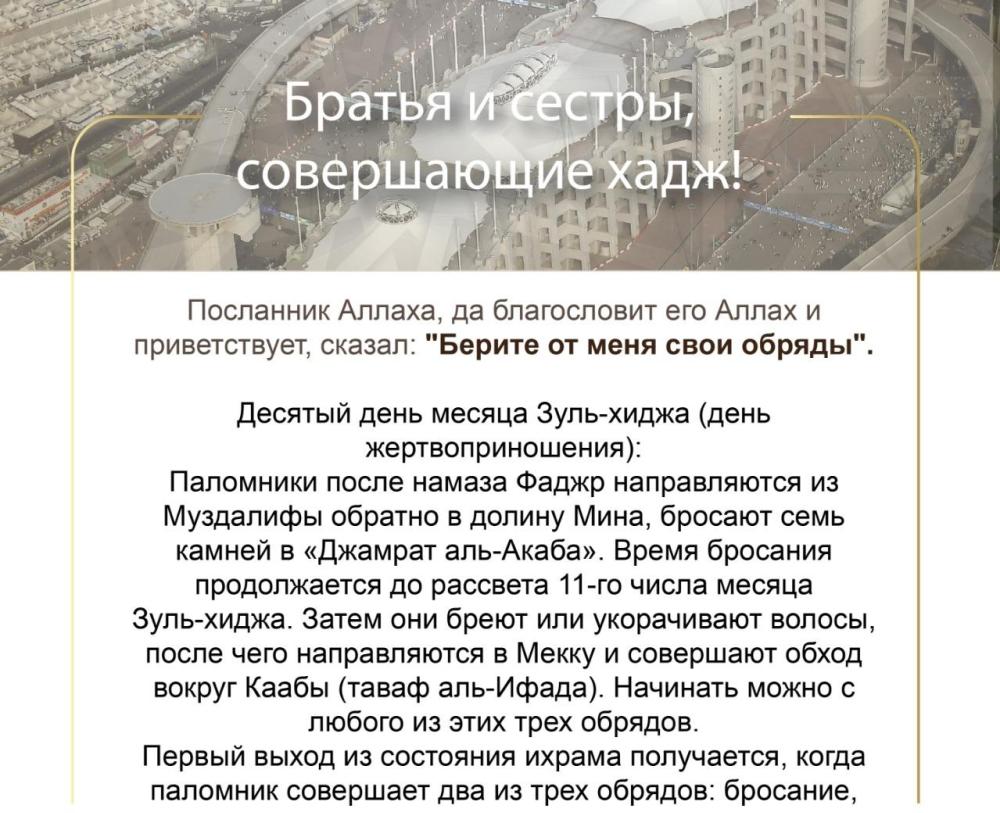 Братья и сестры, совершающие хадж!

Посланник Аллаха, да благословит его Аллах и приветствует, сказал: "Берите от меня свои обряды".

Десятый день месяца Зуль-хиджа (день жертвоприношения):
Паломники после намаза Фаджр направляются из Муздалифы обратно в долину Мина, бросают семь камней в «Джамрат аль-Акаба». Время бросания продолжается до рассвета 11-го числа месяца Зуль-хиджа. Затем они бреют или укорачивают волосы, после чего направляются в Мекку и совершают обход вокруг Каабы (таваф аль-Ифада). Начинать можно с любого из этих трех обрядов.
Первый выход из состояния ихрама получается, когда паломник совершает два из трех обрядов: бросание,